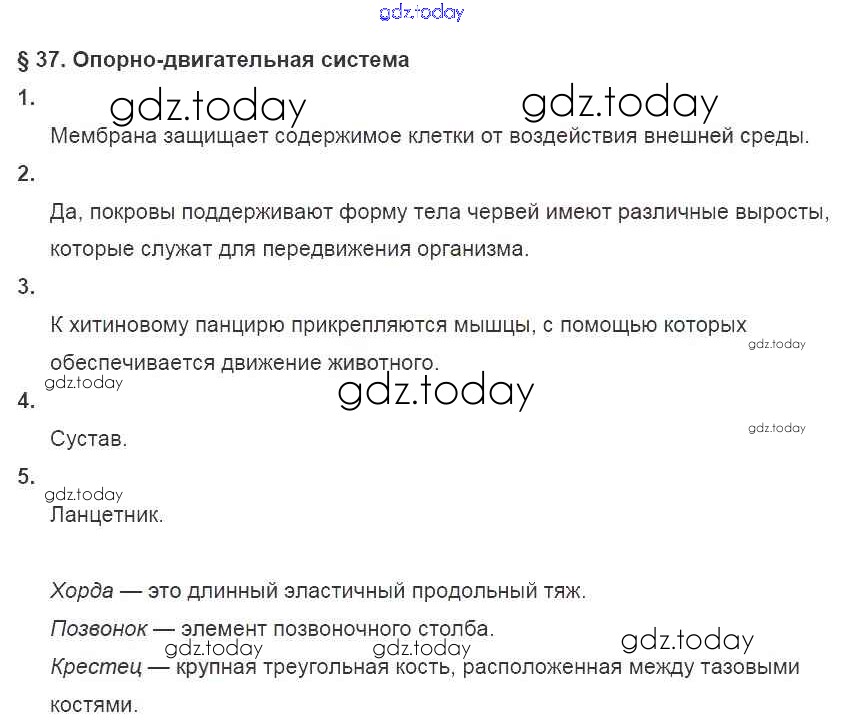 § 37. Опорно-двигательная система

1.

Мембрана защищает содержимое клетки от воздействия внешней среды.

2.

Да, покровы поддерживают форму тела червей имеют различные выросты, которые служат для передвижения организма.

3.

К хитиновому панцирю прикрепляются мышцы, с помощью которых обеспечивается движение животного.

4.

Сустав.

5.

Ланцетник.

Хорда — это длинный эластичный продольный тяж.

Позвонок — элемент позвоночного столба.

Крестец — крупная треугольная кость, расположенная между тазовыми костями.

gdz.today